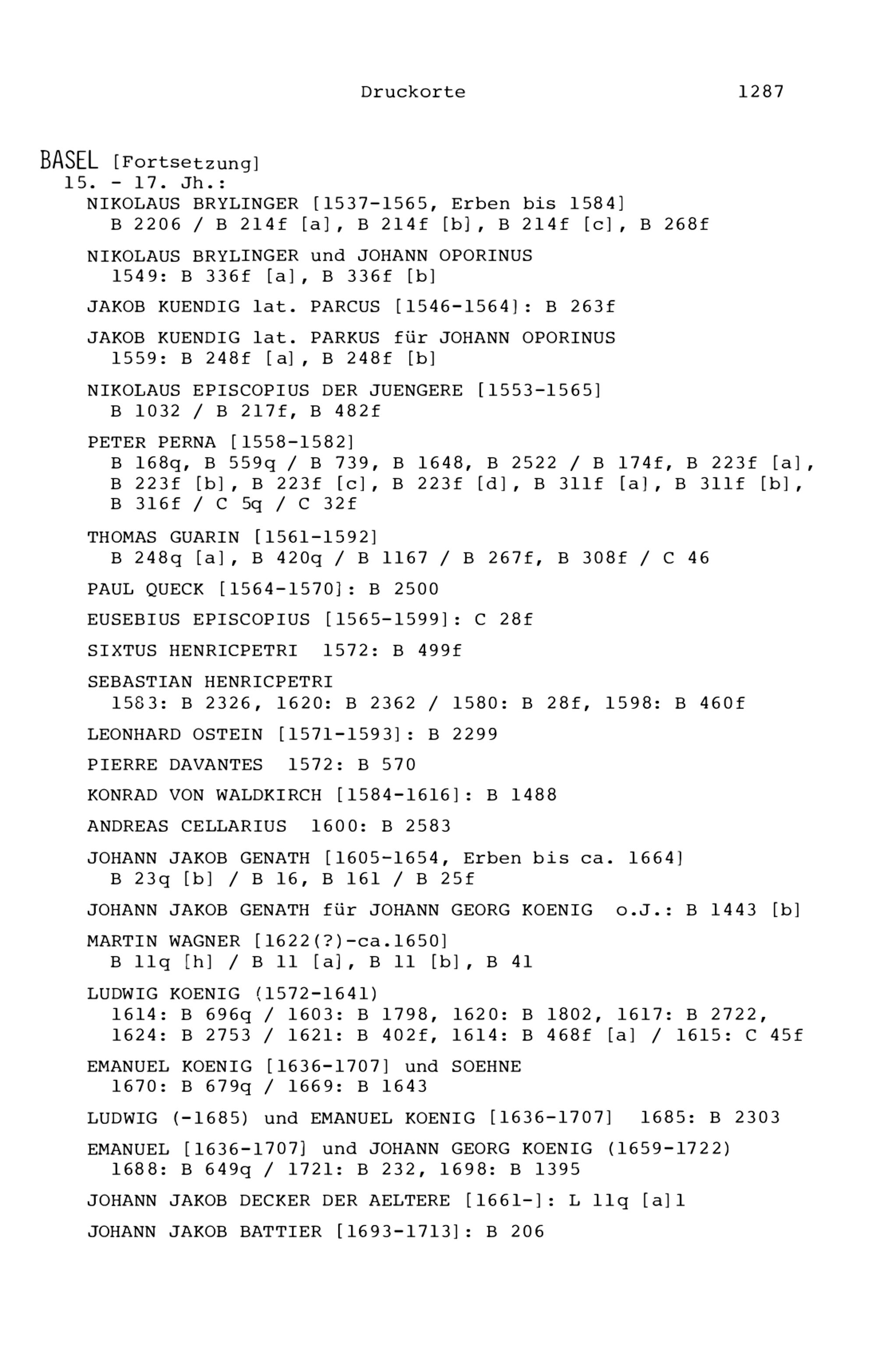 Druckorte 1287

BASEL [Fortsetzung]
15. - 17. Jh.:
NIKOLAUS BRYLINGER [1537-1565, Erben bis 1584]
B 2206 / B 214f [a], B 214f [b], B 214f [c], B 268f

NIKOLAUS BRYLINGER und JOHANN OPORINUS
1549: B 336f [a], B 336f [b]

JAKOB KUENDIG lat. PARCUS [1546-1564]: B 263f

JAKOB KUENDIG lat. PARKUS für JOHANN OPORINUS
1559: B 248f [a], B 248f [b]

NIKOLAUS EPISCOPIUS DER JUENGERE [1553-1565]
B 1032 / B 217f, B 482f

PETER PERNA [1558-1582]
B 168q, B 559q / B 739, B 1648, B 2522 / B 174f, B 223f [a], B 223f [b], B 223f [c], B 223f [d], B 311f [a], B 311f [b], B 316f / C 5q / C 32f

THOMAS GUARIN [1561-1592]
B 248q [a], B 420q / B 1167 / B 267f, B 308f / C 46

PAUL QUECK [1564-1570]: B 2500

EUSEBIUS EPISCOPIUS [1565-1599]: C 28f

SIXTUS HENRICPETRI 1572: B 499f

SEBASTIAN HENRICPETRI
1583: B 2326, 1620: B 2362 / 1580: B 28f, 1598: B 460f

LEONHARD OSTEIN [1571-1593]: B 2299

PIERRE DAVANTES 1572: B 570

KONRAD VON WALDKIRCH [1584-1616]: B 1488

ANDREAS CELLARIUS 1600: B 2583

JOHANN JAKOB GENATH [1605-1654, Erben bis ca. 1664]
B 23q [b] / B 16, B 161 / B 25f

JOHANN JAKOB GENATH für JOHANN GEORG KOENIG o.J.: B 1443 [b]

MARTIN WAGNER [1622(?)-ca.1650]
B 11q [h] / B 11 [a], B 11 [b], B 41

LUDWIG KOENIG (1572-1641)
1614: B 696q / 1603: B 1798, 1620: B 1802, 1617: B 2722, 1624: B 2753 / 1621: B 402f, 1614: B 468f [a] / 1615: C 45f

EMANUEL KOENIG [1636-1707] und SOEHNE
1670: B 679q / 1669: B 1643

LUDWIG (-1685) und EMANUEL KOENIG [1636-1707] 1685: B 2303

EMANUEL [1636-1707] und JOHANN GEORG KOENIG (1659-1722)
1688: B 649q / 1721: B 232, 1698: B 1395

JOHANN JAKOB DECKER DER AELTERE [1661-]: L 11q [a]1

JOHANN JAKOB BATTIER [1693-1713]: B 206